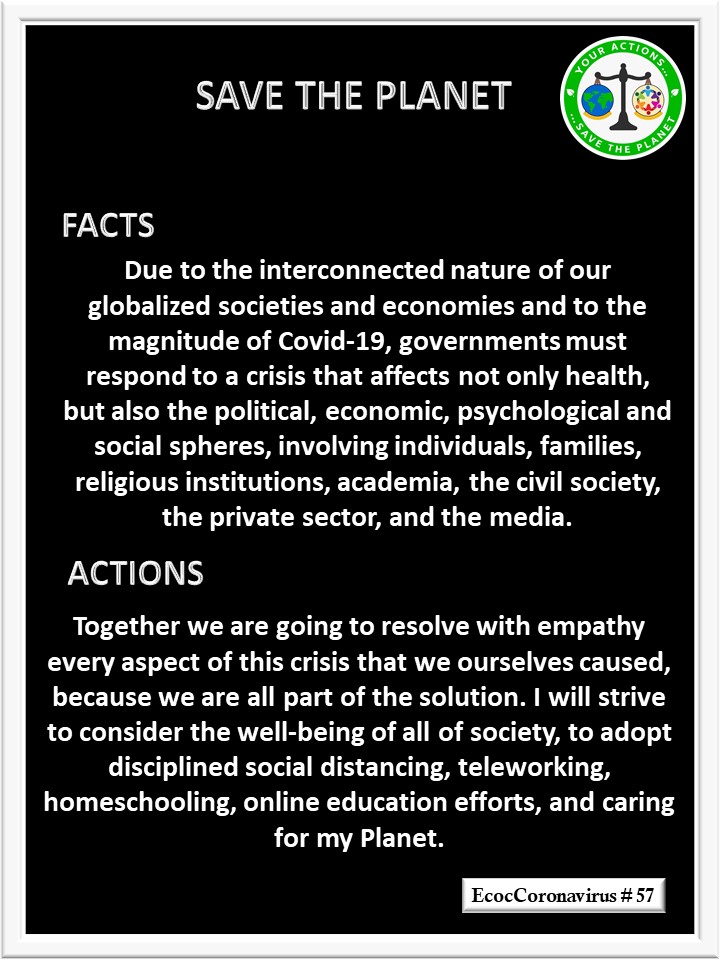 SAVE THE PLANET

YOUR ACTIONS... ...SAVE THE PLANET

FACTS

Due to the interconnected nature of our globalized societies and economies and to the magnitude of Covid-19, governments must respond to a crisis that affects not only health, but also the political, economic, psychological and social spheres, involving individuals, families, religious institutions, academia, the civil society, the private sector, and the media.

ACTIONS

Together we are going to resolve with empathy every aspect of this crisis that we ourselves caused, because we are all part of the solution. I will strive to consider the well-being of all of society, to adopt disciplined social distancing, teleworking, homeschooling, online education efforts, and caring for my Planet.

EcocCoronavirus # 57